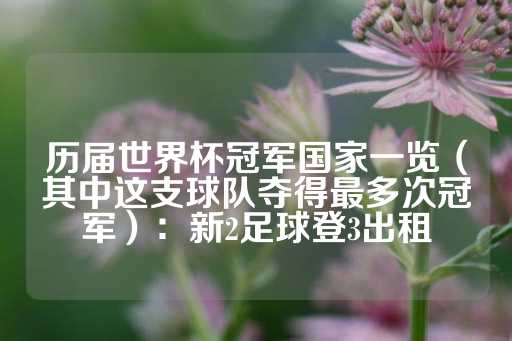 历届世界杯冠军国家一览（其中这支球队夺得最多次冠军）：新2足球登3出租